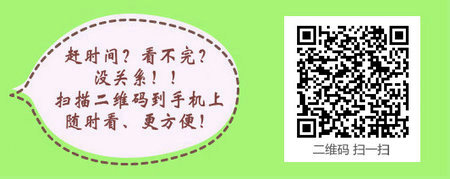 赶时间？看不完？
没关系！！
扫描二维码到手机上
随时看、更方便！

二维码 扫一扫